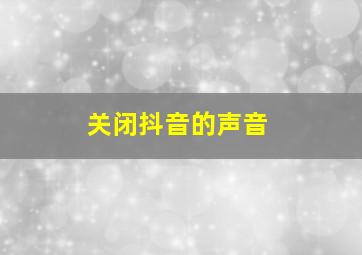 关闭抖音的声音